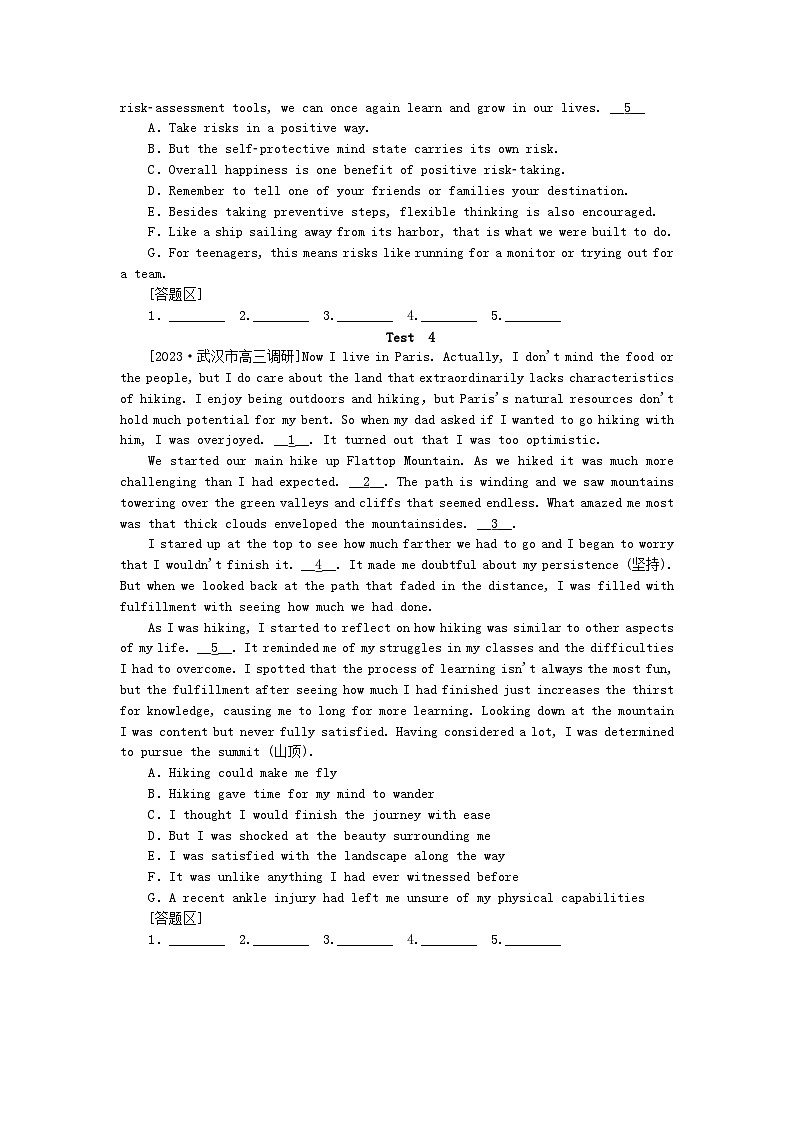 risk-assessment tools, we can once again learn and grow in our lives. __5__

A. Take risks in a positive way.

B. But the self-protective mind state carries its own risk.

C. Overall happiness is one benefit of positive risk-taking.

D. Remember to tell one of your friends or families your destination.

E. Besides taking preventive steps, flexible thinking is also encouraged.

F. Like a ship sailing away from its harbor, that is what we were built to do.

G. For teenagers, this means risks like running for a monitor or trying out for a team.

[答题区]

1. ________ 2. ________ 3. ________ 4. ________ 5. ________

Test 4

[2023·武汉市高三调研]Now I live in Paris. Actually, I don't mind the food or the people, but I do care about the land that extraordinarily lacks characteristics of hiking. I enjoy being outdoors and hiking, but Paris's natural resources don't hold much potential for my bent. So when my dad asked if I wanted to go hiking with him, I was overjoyed. __1__. It turned out that I was too optimistic.

We started our main hike up Flattop Mountain. As we hiked it was much more challenging than I had expected. __2__. The path is winding and we saw mountains towering over the green valleys and cliffs that seemed endless. What amazed me most was that thick clouds enveloped the mountainsides. __3__.

I stared up at the top to see how much farther we had to go and I began to worry that I wouldn't finish it. __4__. It made me doubtful about my persistence (坚持). But when we looked back at the path that faded in the distance, I was filled with fulfillment with seeing how much we had done.

As I was hiking, I started to reflect on how hiking was similar to other aspects of my life. __5__. It reminded me of my struggles in my classes and the difficulties I had to overcome. I spotted that the process of learning isn't always the most fun, but the fulfillment after seeing how much I had finished just increases the thirst for knowledge, causing me to long for more learning. Looking down at the mountain I was content but never fully satisfied. Having considered a lot, I was determined to pursue the summit (山顶).

A. Hiking could make me fly

B. Hiking gave time for my mind to wander

C. I thought I would finish the journey with ease

D. But I was shocked at the beauty surrounding me

E. I was satisfied with the landscape along the way

F. It was unlike anything I had ever witnessed before

G. A recent ankle injury had left me unsure of my physical capabilities

[答题区]

1. ________ 2. ________ 3. ________ 4. ________ 5. ________